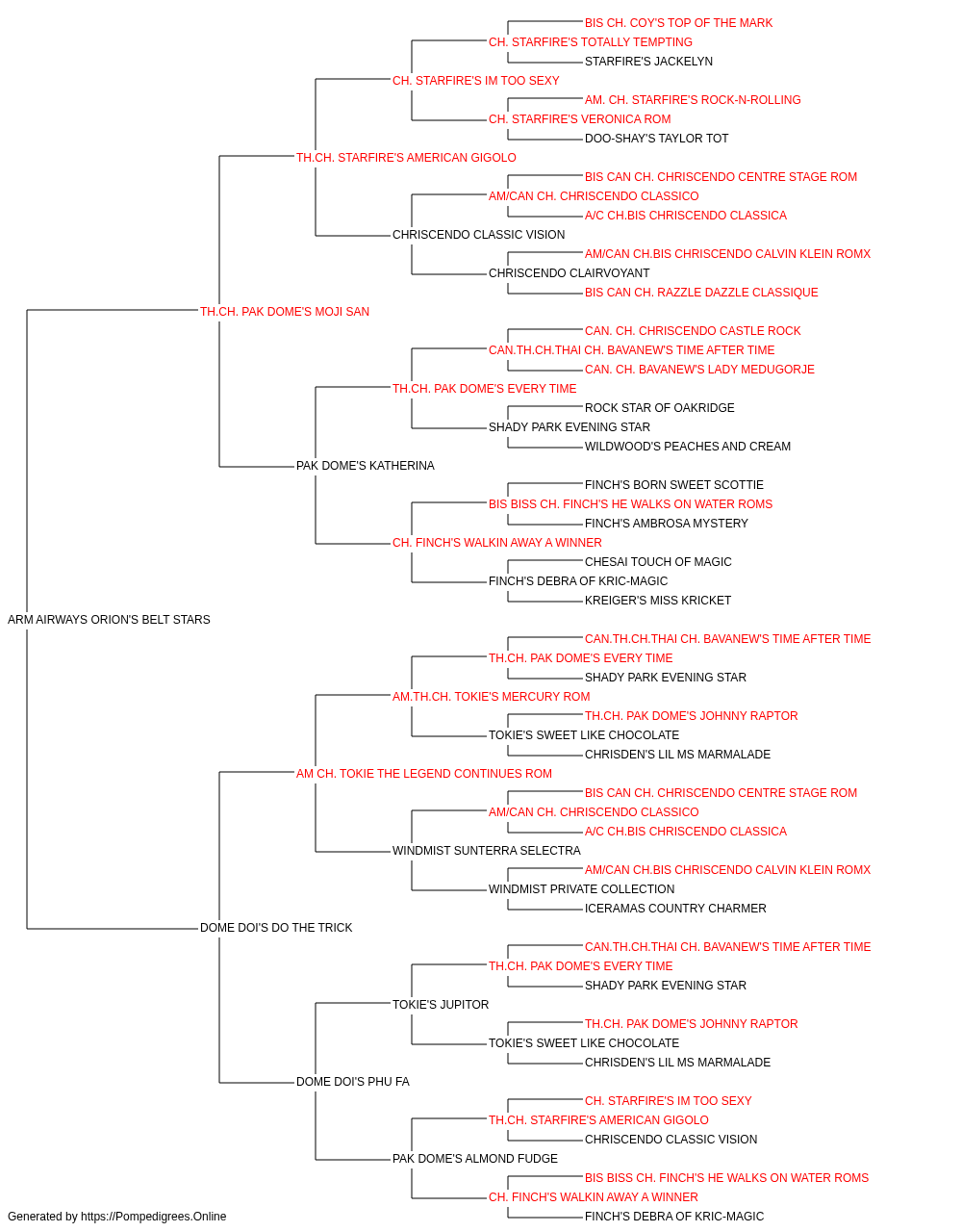 BIS CH. COY'S TOP OF THE MARK
CH. STARFIRE'S TOTALLY TEMPTING
STARFIRE'S JACKELYN
CH. STARFIRE'S IM TOO SEXY
AM. CH. STARFIRE'S ROCK-N-ROLLING
CH. STARFIRE'S VERONICA ROM
DOO-SHAY'S TAYLOR TOT
TH.CH. STARFIRE'S AMERICAN GIGOLO
BIS CAN CH. CHRISCENDO CENTRE STAGE ROM
AM/CAN CH. CHRISCENDO CLASSICO
A/C CH.BIS CHRISCENDO CLASSICA
CHRISCENDO CLASSIC VISION
AM/CAN CH.BIS CHRISCENDO CALVIN KLEIN ROMX
CHRISCENDO CLAIRVOYANT
BIS CAN CH. RAZZLE DAZZLE CLASSIQUE
TH.CH. PAK DOME'S MOJI SAN
CAN. CH. CHRISCENDO CASTLE ROCK
CAN.TH.CH.THAI CH. BAVANEW'S TIME AFTER TIME
CAN. CH. BAVANEW'S LADY MEDUGORJE
TH.CH. PAK DOME'S EVERY TIME
ROCK STAR OF OAKRIDGE
SHADY PARK EVENING STAR
WILDWOOD'S PEACHES AND CREAM
PAK DOME'S KATHERINA
FINCH'S BORN SWEET SCOTTIE
BIS BISS CH. FINCH'S HE WALKS ON WATER ROMS
FINCH'S AMBROSA MYSTERY
CH. FINCH'S WALKIN AWAY A WINNER
CHESAI TOUCH OF MAGIC
FINCH'S DEBRA OF KRIC-MAGIC
KREIGER'S MISS KRICKET
ARM AIRWAYS ORION'S BELT STARS
CAN.TH.CH.THAI CH. BAVANEW'S TIME AFTER TIME
TH.CH. PAK DOME'S EVERY TIME
SHADY PARK EVENING STAR
AM.TH.CH. TOKIE'S MERCURY ROM
TH.CH. PAK DOME'S JOHNNY RAPTOR
TOKIE'S SWEET LIKE CHOCOLATE
CHRISDEN'S LIL MS MARMALADE
AM CH. TOKIE THE LEGEND CONTINUES ROM
BIS CAN CH. CHRISCENDO CENTRE STAGE ROM
AM/CAN CH. CHRISCENDO CLASSICO
A/C CH.BIS CHRISCENDO CLASSICA
WINDMIST SUNTERRA SELECTRA
AM/CAN CH.BIS CHRISCENDO CALVIN KLEIN ROMX
WINDMIST PRIVATE COLLECTION
ICERAMAS COUNTRY CHARMER
DOME DOI'S DO THE TRICK
CAN.TH.CH.THAI CH. BAVANEW'S TIME AFTER TIME
TH.CH. PAK DOME'S EVERY TIME
SHADY PARK EVENING STAR
TOKIE'S JUPITOR
TH.CH. PAK DOME'S JOHNNY RAPTOR
TOKIE'S SWEET LIKE CHOCOLATE
CHRISDEN'S LIL MS MARMALADE
DOME DOI'S PHU FA
CH. STARFIRE'S IM TOO SEXY
TH.CH. STARFIRE'S AMERICAN GIGOLO
CHRISCENDO CLASSIC VISION
PAK DOME'S ALMOND FUDGE
BIS BISS CH. FINCH'S HE WALKS ON WATER ROMS
CH. FINCH'S WALKIN AWAY A WINNER
FINCH'S DEBRA OF KRIC-MAGIC
Generated by https://Pompedigrees.Online